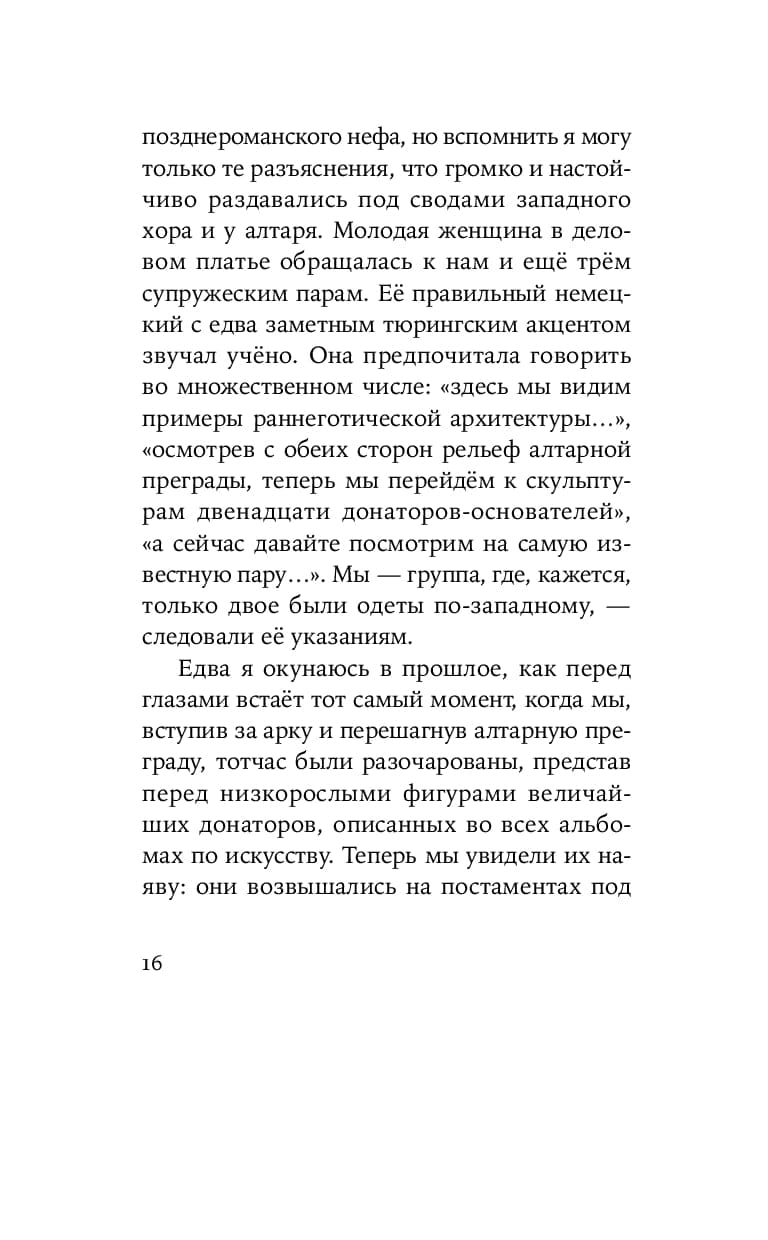 позднероманского нефа, но вспомнить я могу только те разъяснения, что громко и настойчиво раздавались под сводами западного хора и у алтаря. Молодая женщина в деловом платье обращалась к нам и ещё трём супружеским парам. Её правильный немецкий с едва заметным тюрингским акцентом звучал учёно. Она предпочитала говорить во множественном числе: «здесь мы видим примеры раннеготической архитектуры…», «осмотрев с обеих сторон рельеф алтарной преграды, теперь мы перейдём к скульптурам двенадцати донаторов-основателей», «а сейчас давайте посмотрим на самую известную пару…». Мы — группа, где, кажется, только двое были одеты по-западному, — следовали её указаниям.

Едва я окунаюсь в прошлое, как перед глазами встаёт тот самый момент, когда мы, вступив за арку и перешагнув алтарную преграду, тотчас были разочарованы, представ перед низкорослыми фигурами величайших донаторов, описанных во всех альбомах по искусству. Теперь мы увидели их наяву: они возвышались на постаментах под

16